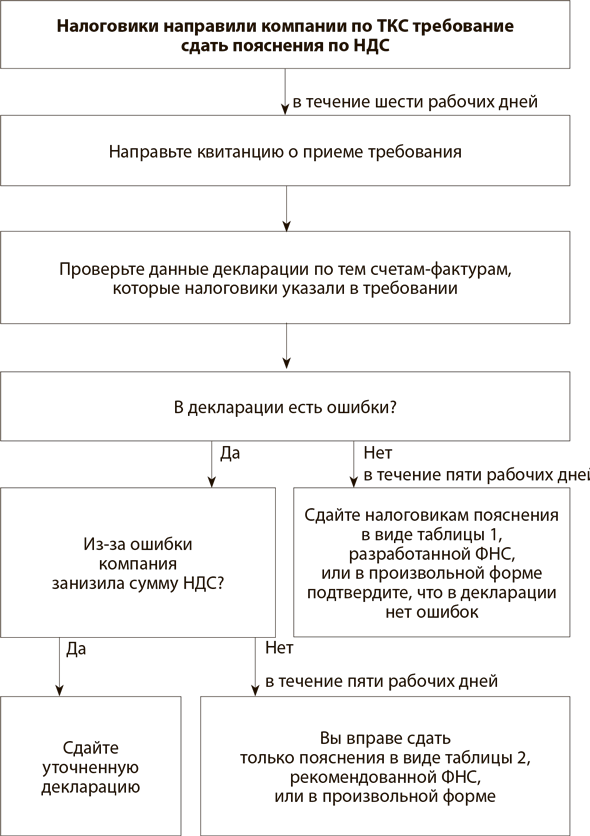 Налоговики направили компании по ТКС требование сдать пояснения по НДС

в течение шести рабочих дней

Направьте квитанцию о приеме требования

Проверьте данные декларации по тем счетам-фактурам, которые налоговики указали в требовании

В декларации есть ошибки?

Да

Нет
в течение пяти рабочих дней

Из-за ошибки компания занизила сумму НДС?

Сдайте налоговикам пояснения в виде таблицы 1, разработанной ФНС, или в произвольной форме подтвердите, что в декларации нет ошибок

Да

Нет
в течение пяти рабочих дней

Сдайте уточненную декларацию

Вы вправе сдать только пояснения в виде таблицы 2, рекомендованной ФНС, или в произвольной форме